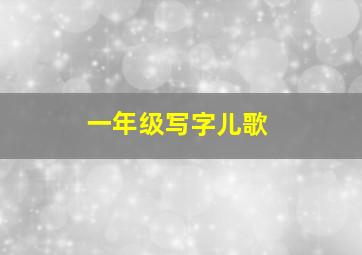 一年级写字儿歌